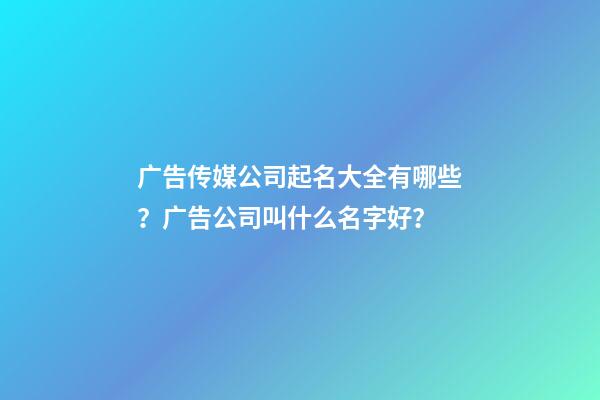 广告传媒公司起名大全有哪些？广告公司叫什么名字好？